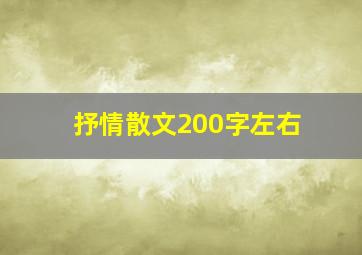 抒情散文200字左右